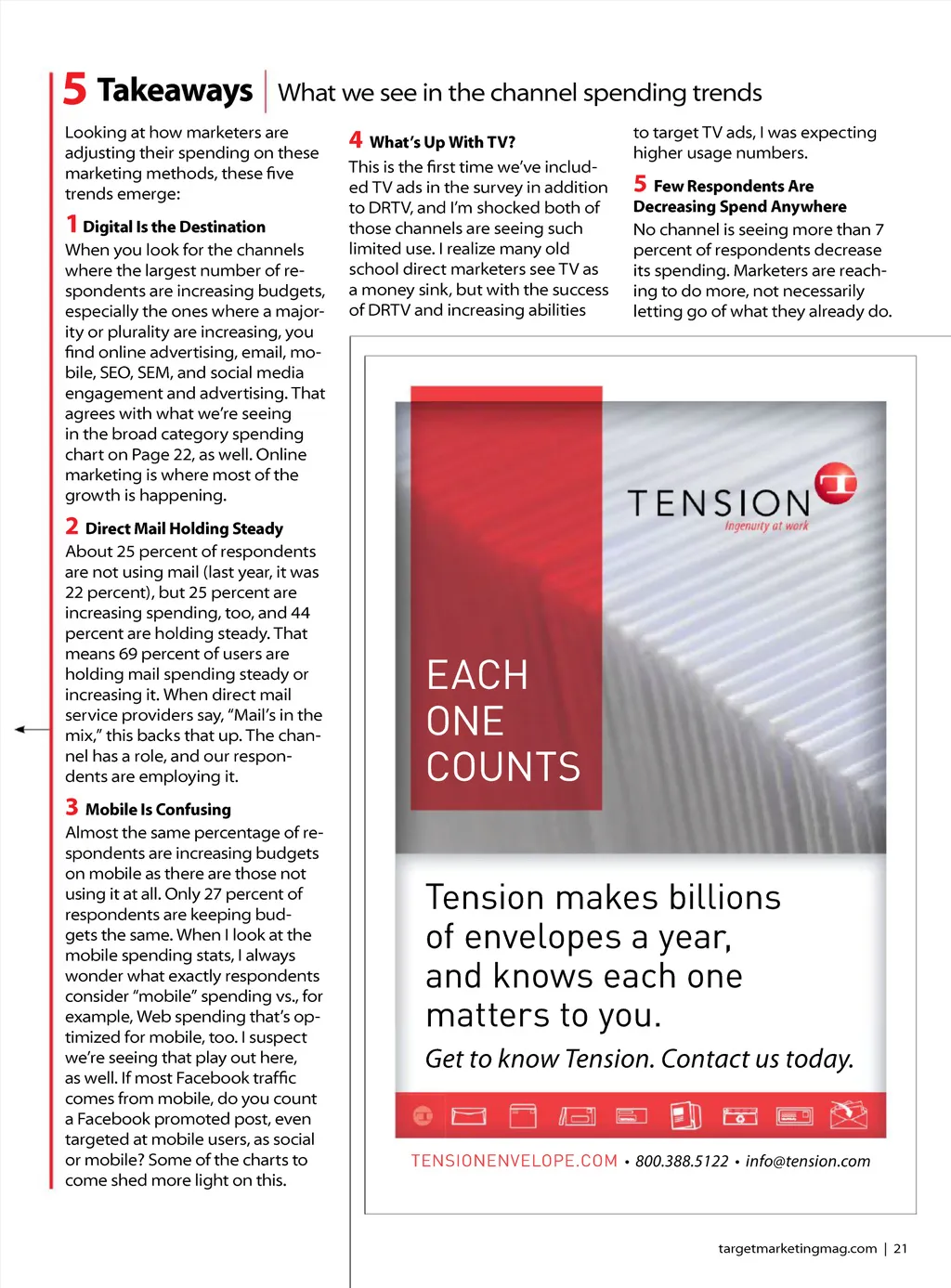 5 Takeaways | What we see in the channel spending trends

Looking at how marketers are adjusting their spending on these marketing methods, these five trends emerge:

1 Digital Is the Destination
When you look for the channels where the largest number of respondents are increasing budgets, especially the ones where a majority or plurality are increasing, you find online advertising, email, mobile, SEO, SEM, and social media engagement and advertising. That agrees with what we're seeing in the broad category spending chart on Page 22, as well. Online marketing is where most of the growth is happening.

2 Direct Mail Holding Steady
About 25 percent of respondents are not using mail (last year, it was 22 percent), but 25 percent are increasing spending, too, and 44 percent are holding steady. That means 69 percent of users are holding mail spending steady or increasing it. When direct mail service providers say, "Mail's in the mix," this backs that up. The channel has a role, and our respondents are employing it.

3 Mobile Is Confusing
Almost the same percentage of respondents are increasing budgets on mobile as there are those not using it at all. Only 27 percent of respondents are keeping budgets the same. When I look at the mobile spending stats, I always wonder what exactly respondents consider "mobile" spending vs., for example, Web spending that's optimized for mobile, too. I suspect we're seeing that play out here, as well. If most Facebook traffic comes from mobile, do you count a Facebook promoted post, even targeted at mobile users, as social or mobile? Some of the charts to come shed more light on this.

4 What's Up With TV?
This is the first time we've included TV ads in the survey in addition to DRTV, and I'm shocked both of those channels are seeing such limited use. I realize many old school direct marketers see TV as a money sink, but with the success of DRTV and increasing abilities to target TV ads, I was expecting higher usage numbers.

5 Few Respondents Are Decreasing Spend Anywhere
No channel is seeing more than 7 percent of respondents decrease its spending. Marketers are reaching to do more, not necessarily letting go of what they already do.

TENSION
Ingenuity at work

EACH ONE COUNTS

Tension makes billions of envelopes a year, and knows each one matters to you.
Get to know Tension. Contact us today.

TENSIONENVELOPE.COM • 800.388.5122 • info@tension.com

targetmarketingmag.com | 21